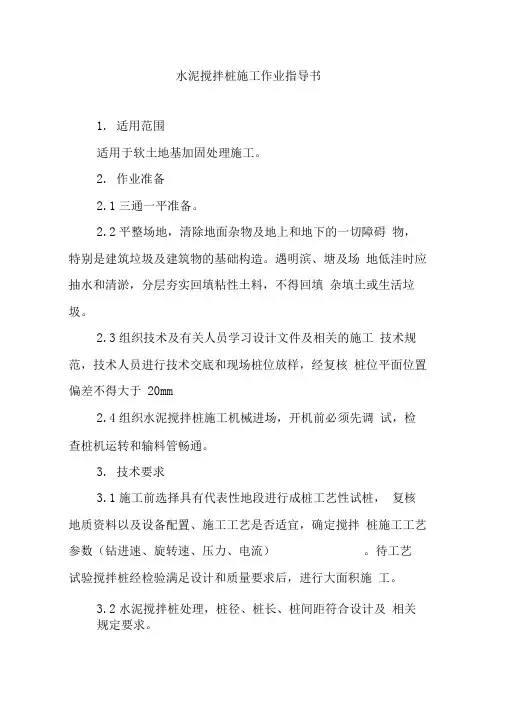 水泥搅拌桩施工作业指导书

1. 适用范围

适用于软土地基加固处理施工。

2. 作业准备

2.1 三通一平准备。

2.2 平整场地，清除地面杂物及地上和地下的一切障碍 物，特别是建筑垃圾及建筑物的基础构造。遇明滨、塘及场 地低洼时应抽水和清淤，分层夯实回填粘性土料，不得回填 杂填土或生活垃圾。

2.3 组织技术及有关人员学习设计文件及相关的施工 技术规范，技术人员进行技术交底和现场桩位放样，经复核 桩位平面位置偏差不得大于 20mm

2.4 组织水泥搅拌桩施工机械进场，开机前必须先调 试，检查桩机运转和输料管畅通。

3. 技术要求

3.1 施工前选择具有代表性地段进行成桩工艺性试桩， 复核地质资料以及设备配置、施工工艺是否适宜，确定搅拌 桩施工工艺参数（钻进速、旋转速、压力、电流） 。待工艺试验搅拌桩经检验满足设计和质量要求后，进行大面积施 工。

3.2 水泥搅拌桩处理，桩径、桩长、桩间距符合设计及 相关规定要求。